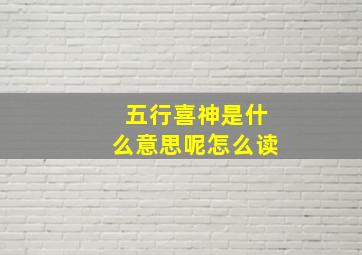 五行喜神是什么意思呢怎么读